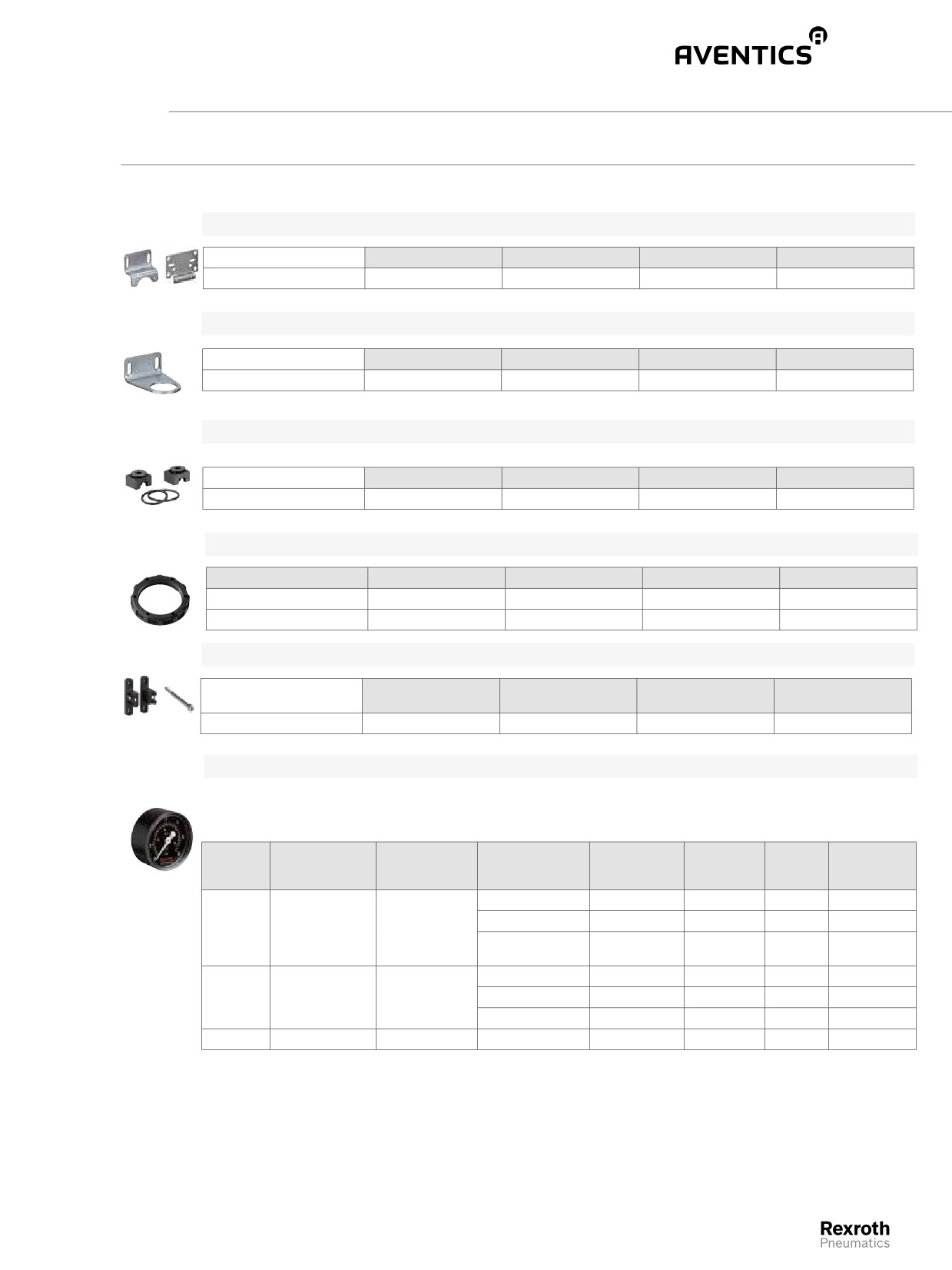 AVENTICS

Rexroth
Pneumatics